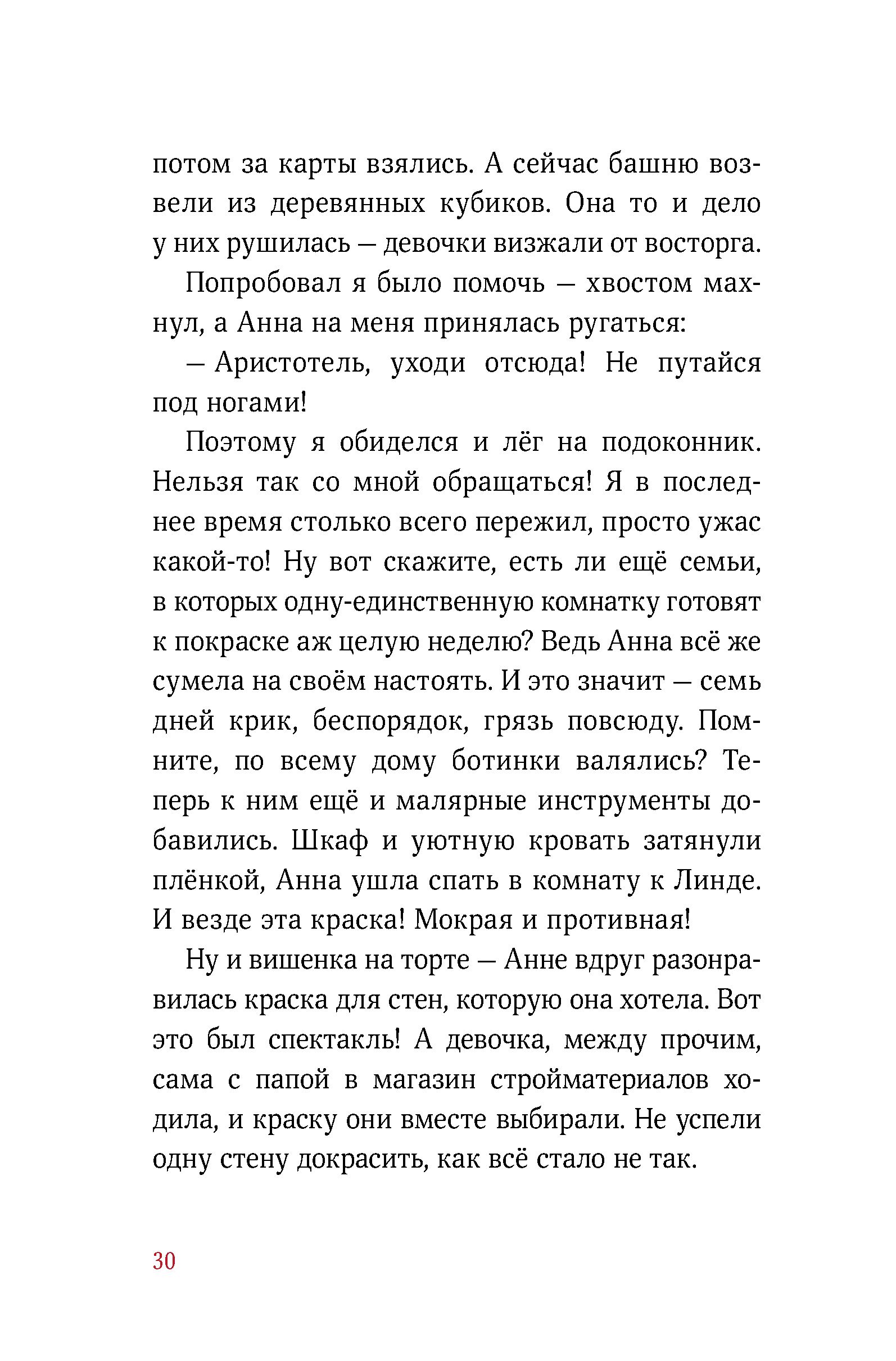 потом за карты взялись. А сейчас башню возвели из деревянных кубиков. Она то и дело у них рушилась — девочки визжали от восторга.

Попробовал я было помочь — хвостом махнул, а Анна на меня принялась ругаться:

— Аристотель, уходи отсюда! Не путайся под ногами!

Поэтому я обиделся и лёг на подоконник. Нельзя так со мной обращаться! Я в последнее время столько всего пережил, просто ужас какой-то! Ну вот скажите, есть ли ещё семьи, в которых одну-единственную комнатку готовят к покраске аж целую неделю? Ведь Анна всё же сумела на своём настоять. И это значит — семь дней крик, беспорядок, грязь повсюду. Помните, по всему дому ботинки валялись? Теперь к ним ещё и малярные инструменты добавились. Шкаф и уютную кровать затянули плёнкой, Анна ушла спать в комнату к Линде. И везде эта краска! Мокрая и противная!

Ну и вишенка на торте — Анне вдруг разонравилась краска для стен, которую она хотела. Вот это был спектакль! А девочка, между прочим, сама с папой в магазин стройматериалов ходила, и краску они вместе выбирали. Не успели одну стену докрасить, как всё стало не так.

30